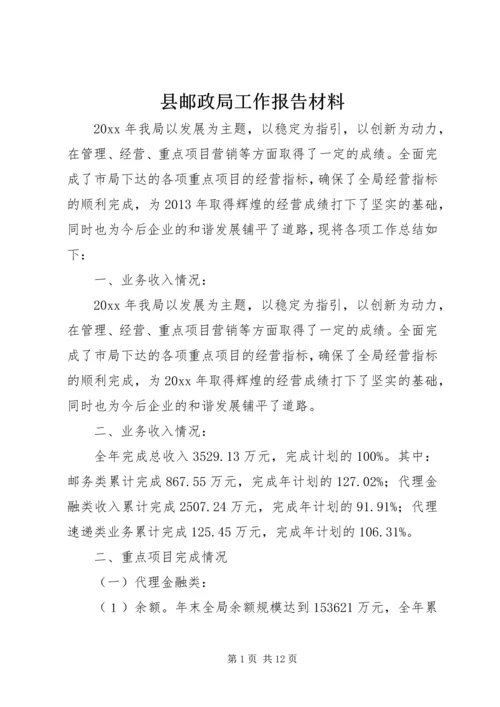 县邮政局工作报告材料

20xx 年我局以发展为主题，以稳定为指引，以创新为动力，在管理、经营、重点项目营销等方面取得了一定的成绩。全面完成了市局下达的各项重点项目的经营指标，确保了全局经营指标的顺利完成，为 2013 年取得辉煌的经营成绩打下了坚实的基础，同时也为今后企业的和谐发展铺平了道路，现将各项工作总结如下：

一、业务收入情况：

20xx 年我局以发展为主题，以稳定为指引，以创新为动力，在管理、经营、重点项目营销等方面取得了一定的成绩。全面完成了市局下达的各项重点项目的经营指标，确保了全局经营指标的顺利完成，为 20xx 年取得辉煌的经营成绩打下了坚实的基础，同时也为今后企业的和谐发展铺平了道路。

二、业务收入情况：

全年完成总收入 3529.13 万元，完成计划的 100%。其中：邮务类累计完成 867.55 万元，完成年计划的 127.02%；代理金融类收入累计完成 2507.24 万元，完成年计划的 91.91%；代理速递类业务累计完成 125.45 万元，完成年计划的 106.31%。

二、重点项目完成情况

（一）代理金融类：

（1）余额。年末全局余额规模达到 153621 万元，全年累

第 1 页 共 12 页